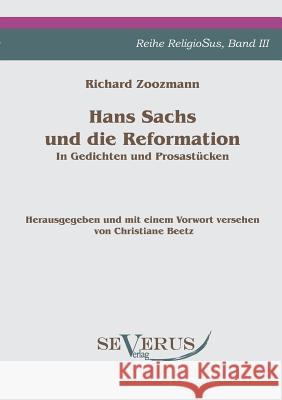 Reihe ReligioSus, Band III

Richard Zoozmann

Hans Sachs
und die Reformation
In Gedichten und Prosastücken

Herausgegeben und mit einem Vorwort versehen
von Christiane Beetz

SEVERUS
Verlag

Kraina Książek